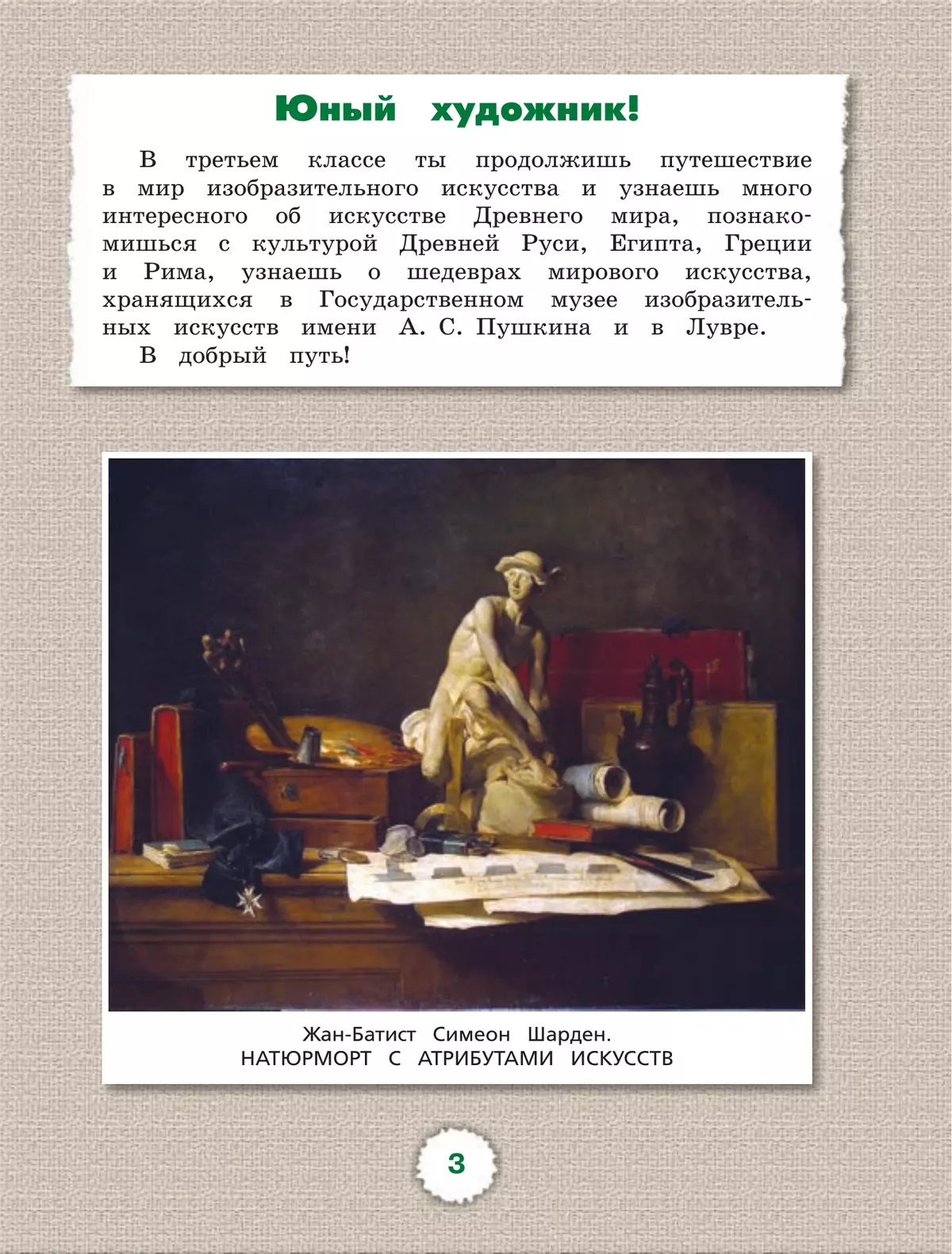 Юный художник!

В третьем классе ты продолжишь путешествие в мир изобразительного искусства и узнаешь много интересного об искусстве Древнего мира, познакомишься с культурой Древней Руси, Египта, Греции и Рима, узнаешь о шедеврах мирового искусства, хранящихся в Государственном музее изобразительных искусств имени А. С. Пушкина и в Лувре.

В добрый путь!

Жан-Батист Симеон Шарден.
НАТЮРМОРТ С АТРИБУТАМИ ИСКУССТВ

3